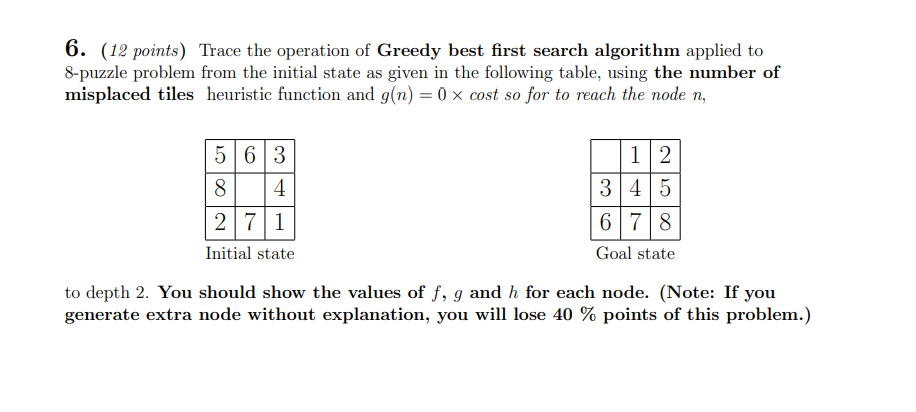 6. (12 points) Trace the operation of Greedy best first search algorithm applied to 8-puzzle problem from the initial state as given in the following table, using the number of misplaced tiles heuristic function and $g(n) = 0 \times$ cost so for to reach the node $n$,

| 5 | 6 | 3 |
|---|---|---|
| 8 |  | 4 |
| 2 | 7 | 1 |

Initial state

|  | 1 | 2 |
|---|---|---|
| 3 | 4 | 5 |
| 6 | 7 | 8 |

Goal state

to depth 2. You should show the values of $f$, $g$ and $h$ for each node. (Note: If you generate extra node without explanation, you will lose 40 % points of this problem.)